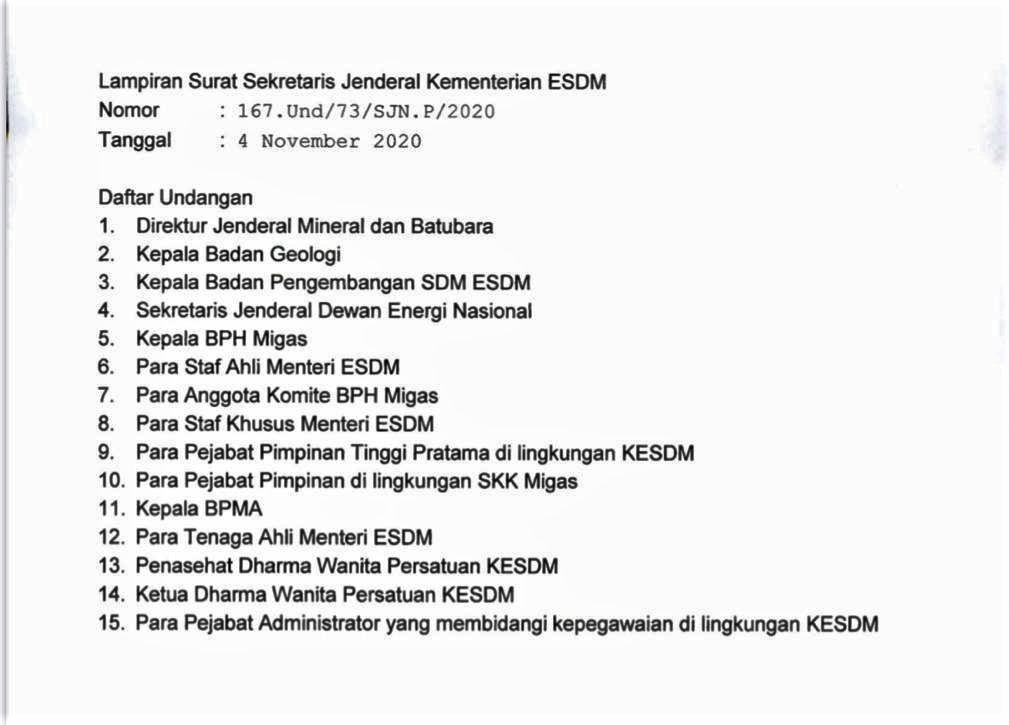 Lampiran Surat Sekretaris Jenderal Kementerian ESDM
Nomor : 167.Und/73/SJN.P/2020
Tanggal : 4 November 2020

Daftar Undangan
1. Direktur Jenderal Mineral dan Batubara
2. Kepala Badan Geologi
3. Kepala Badan Pengembangan SDM ESDM
4. Sekretaris Jenderal Dewan Energi Nasional
5. Kepala BPH Migas
6. Para Staf Ahli Menteri ESDM
7. Para Anggota Komite BPH Migas
8. Para Staf Khusus Menteri ESDM
9. Para Pejabat Pimpinan Tinggi Pratama di lingkungan KESDM
10. Para Pejabat Pimpinan di lingkungan SKK Migas
11. Kepala BPMA
12. Para Tenaga Ahli Menteri ESDM
13. Penasehat Dharma Wanita Persatuan KESDM
14. Ketua Dharma Wanita Persatuan KESDM
15. Para Pejabat Administrator yang membidangi kepegawaian di lingkungan KESDM